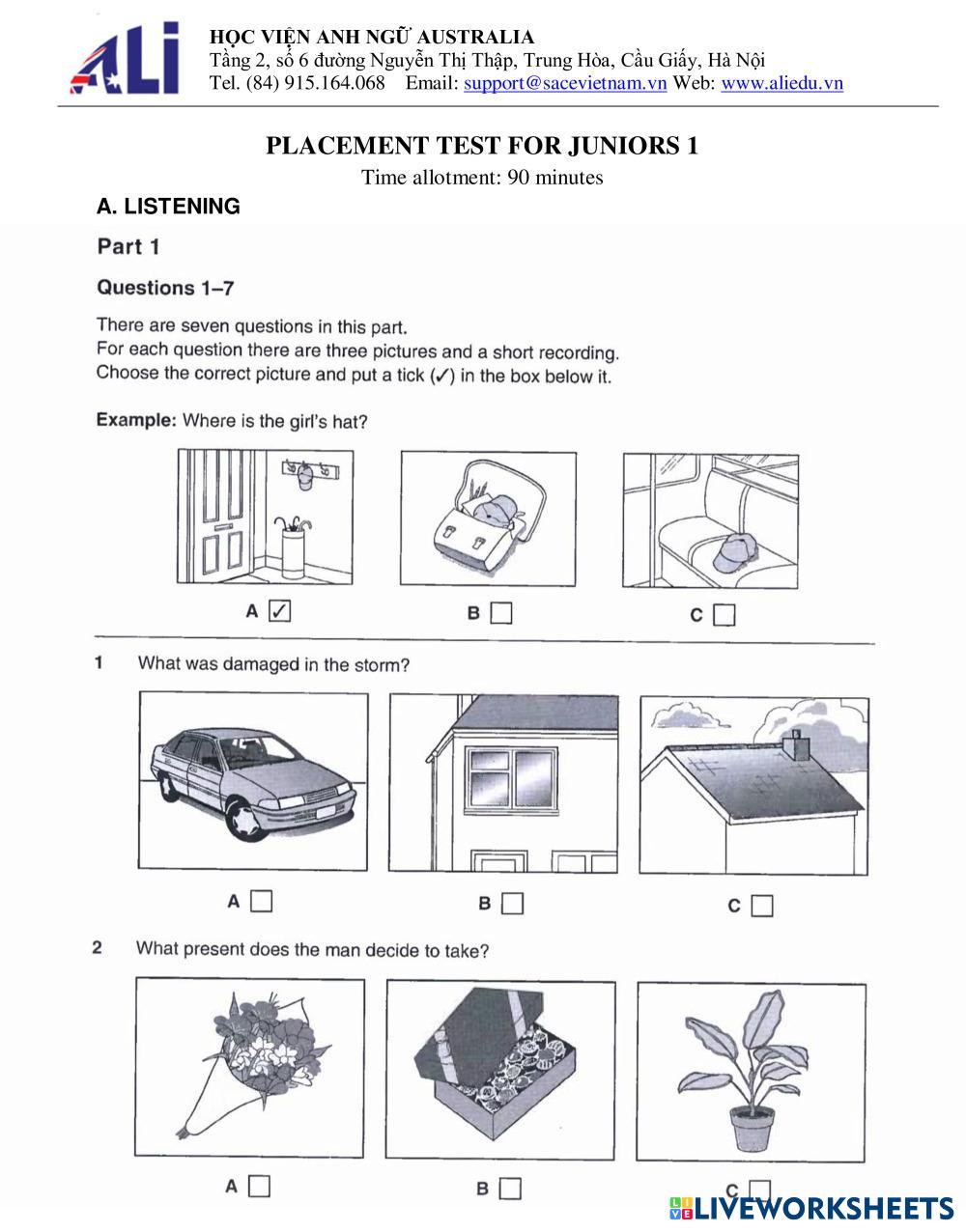 ALi

HỌC VIỆN ANH NGỮ AUSTRALIA
Tầng 2, số 6 đường Nguyễn Thị Thập, Trung Hòa, Cầu Giấy, Hà Nội
Tel. (84) 915.164.068 Email: support@sacevietnam.vn Web: www.aliedu.vn

PLACEMENT TEST FOR JUNIORS 1
Time allotment: 90 minutes

A. LISTENING

Part 1

Questions 1–7

There are seven questions in this part.
For each question there are three pictures and a short recording.
Choose the correct picture and put a tick (✓) in the box below it.

Example: Where is the girl's hat?

A ✓ B C

1 What was damaged in the storm?

A B C

2 What present does the man decide to take?

A B C

LIVEWORKSHEETS